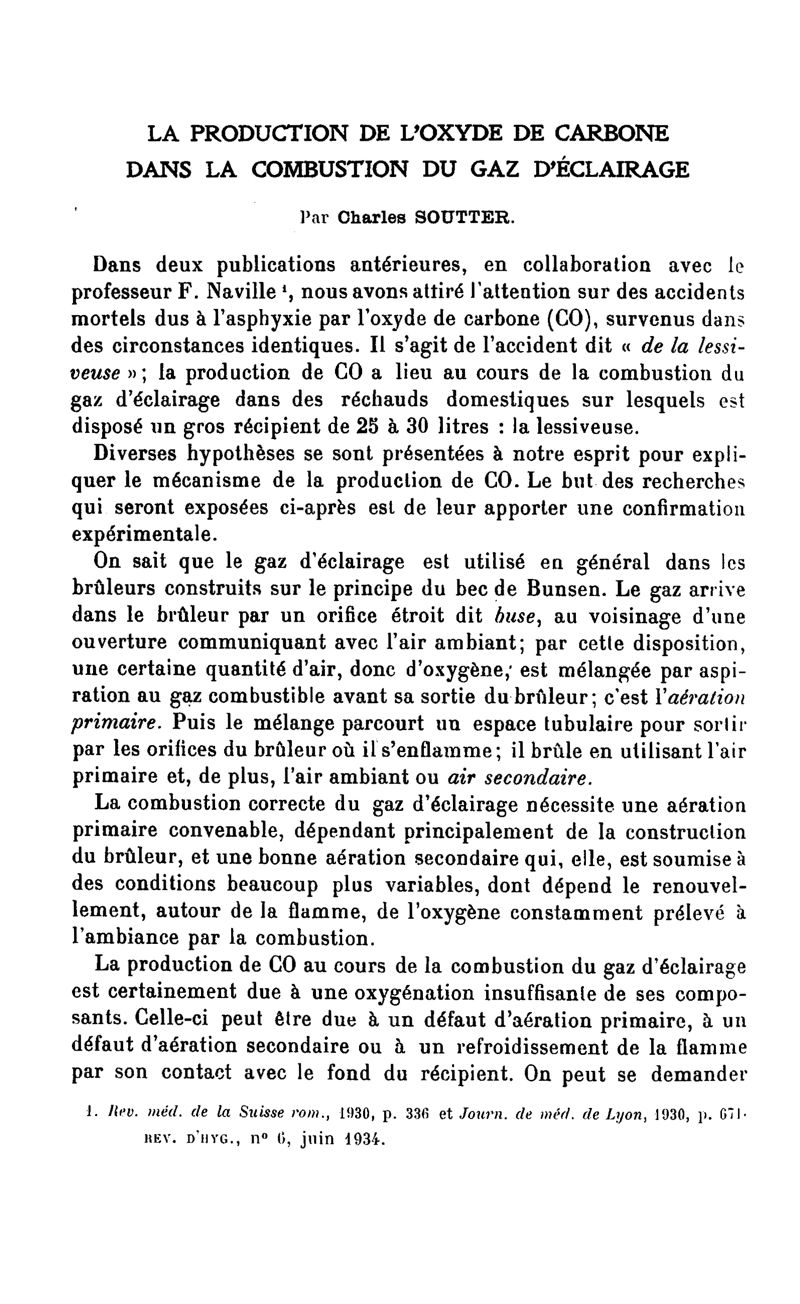 LA PRODUCTION DE L'OXYDE DE CARBONE DANS LA COMBUSTION DU GAZ D'ÉCLAIRAGE

Par Charles SOUTTER.

Dans deux publications antérieures, en collaboration avec le professeur F. Naville $^1$, nous avons attiré l'attention sur des accidents mortels dus à l'asphyxie par l'oxyde de carbone (CO), survenus dans des circonstances identiques. Il s'agit de l'accident dit « de la lessiveuse »; la production de CO a lieu au cours de la combustion du gaz d'éclairage dans des réchauds domestiques sur lesquels est disposé un gros récipient de 25 à 30 litres : la lessiveuse.

Diverses hypothèses se sont présentées à notre esprit pour expliquer le mécanisme de la production de CO. Le but des recherches qui seront exposées ci-après est de leur apporter une confirmation expérimentale.

On sait que le gaz d'éclairage est utilisé en général dans les brûleurs construits sur le principe du bec de Bunsen. Le gaz arrive dans le brûleur par un orifice étroit dit buse, au voisinage d'une ouverture communiquant avec l'air ambiant; par cette disposition, une certaine quantité d'air, donc d'oxygène, est mélangée par aspiration au gaz combustible avant sa sortie du brûleur; c'est l'aération primaire. Puis le mélange parcourt un espace tubulaire pour sortir par les orifices du brûleur où il s'enflamme; il brûle en utilisant l'air primaire et, de plus, l'air ambiant ou air secondaire.

La combustion correcte du gaz d'éclairage nécessite une aération primaire convenable, dépendant principalement de la construction du brûleur, et une bonne aération secondaire qui, elle, est soumise à des conditions beaucoup plus variables, dont dépend le renouvellement, autour de la flamme, de l'oxygène constamment prélevé à l'ambiance par la combustion.

La production de CO au cours de la combustion du gaz d'éclairage est certainement due à une oxygénation insuffisante de ses composants. Celle-ci peut être due à un défaut d'aération primaire, à un défaut d'aération secondaire ou à un refroidissement de la flamme par son contact avec le fond du récipient. On peut se demander

1. Rev. méd. de la Suisse rom., 1930, p. 336 et Journ. de méd. de Lyon, 1930, p. 671.
REV. D'HYG., n° 6, juin 1934.